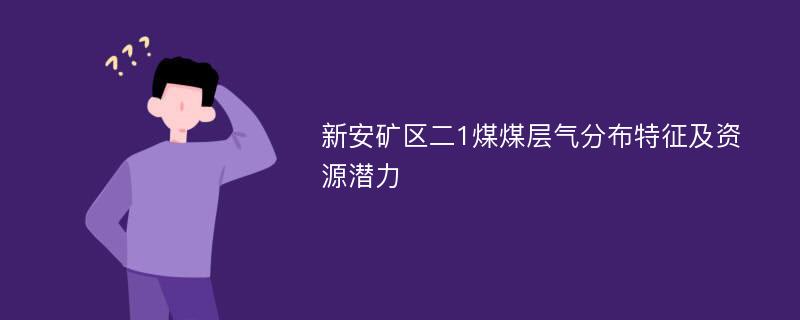 ???

新安矿区二1煤煤层气分布特征及资源潜力